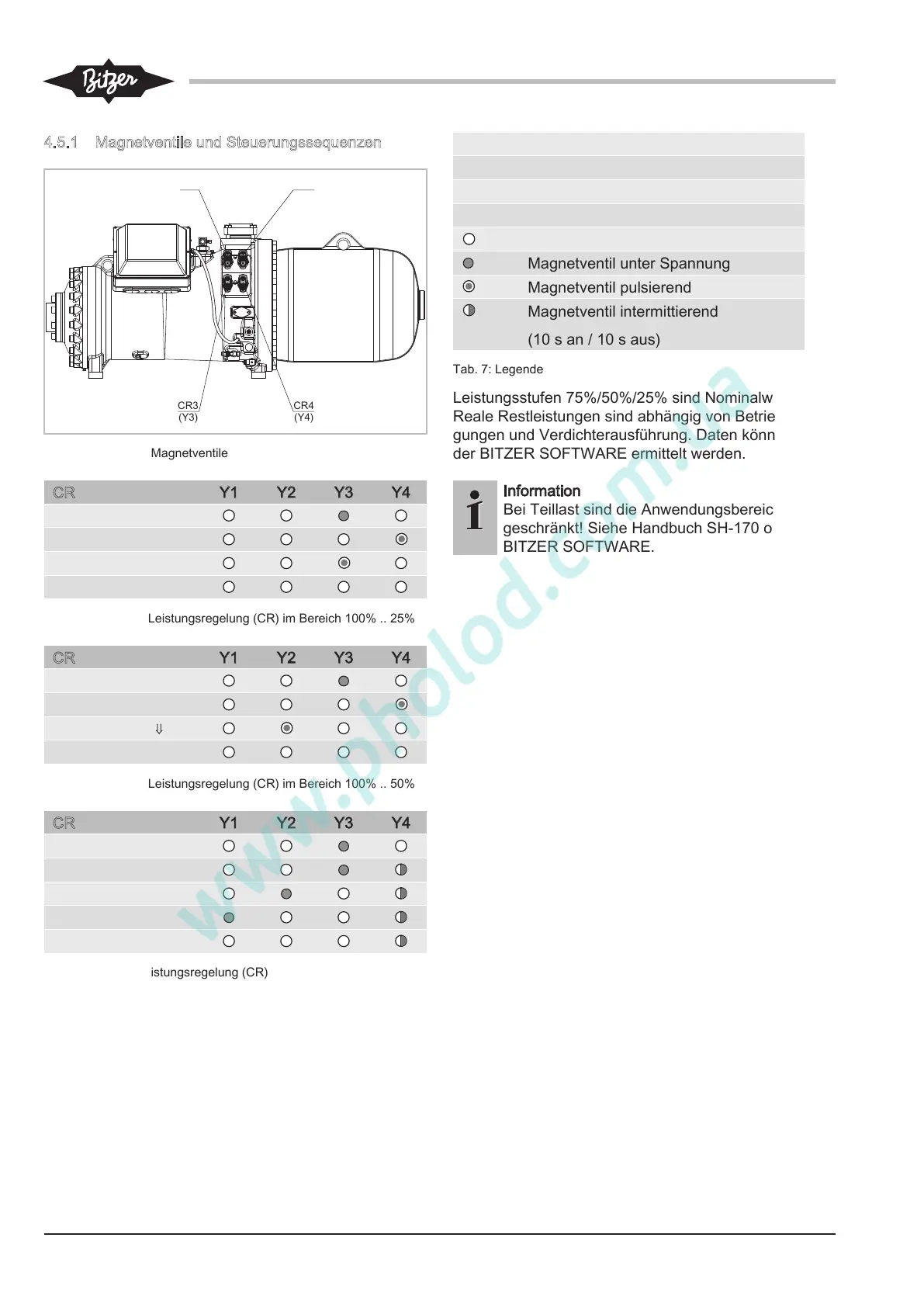 Bitzer

4.5.1 Magnetventile und Steuerungssequenzen

CR3
(Y3)

CR4
(Y4)

Magnetventile

| CR | Y1 | Y2 | Y3 | Y4 |
|---|---|---|---|---|
| | ○ | ○ | ● | ○ |
| | ○ | ○ | ○ | ◉ |
| | ○ | ○ | ◉ | ○ |
| | ○ | ○ | ○ | ○ |

Leistungsregelung (CR) im Bereich 100% .. 25%

| CR | Y1 | Y2 | Y3 | Y4 |
|---|---|---|---|---|
| | ○ | ○ | ● | ○ |
| | ○ | ○ | ○ | ◉ |
| ⇓ | ○ | ◉ | ○ | ○ |
| | ○ | ○ | ○ | ○ |

Leistungsregelung (CR) im Bereich 100% .. 50%

| CR | Y1 | Y2 | Y3 | Y4 |
|---|---|---|---|---|
| | ○ | ○ | ● | ○ |
| | ○ | ○ | ● | ◐ |
| | ○ | ● | ○ | ◐ |
| | ● | ○ | ○ | ◐ |
| | ○ | ○ | ○ | ◐ |

istungsregelung (CR)

| | |
|---|---|
| ○ | |
| ● | Magnetventil unter Spannung |
| ◉ | Magnetventil pulsierend |
| ◐ | Magnetventil intermittierend (10 s an / 10 s aus) |

Tab. 7: Legende

Leistungsstufen 75%/50%/25% sind Nominalw Reale Restleistungen sind abhängig von Betrie gungen und Verdichterausführung. Daten könn der BITZER SOFTWARE ermittelt werden.

Information
Bei Teillast sind die Anwendungsbereic geschränkt! Siehe Handbuch SH-170 o BITZER SOFTWARE.

www.pholod.com.ua